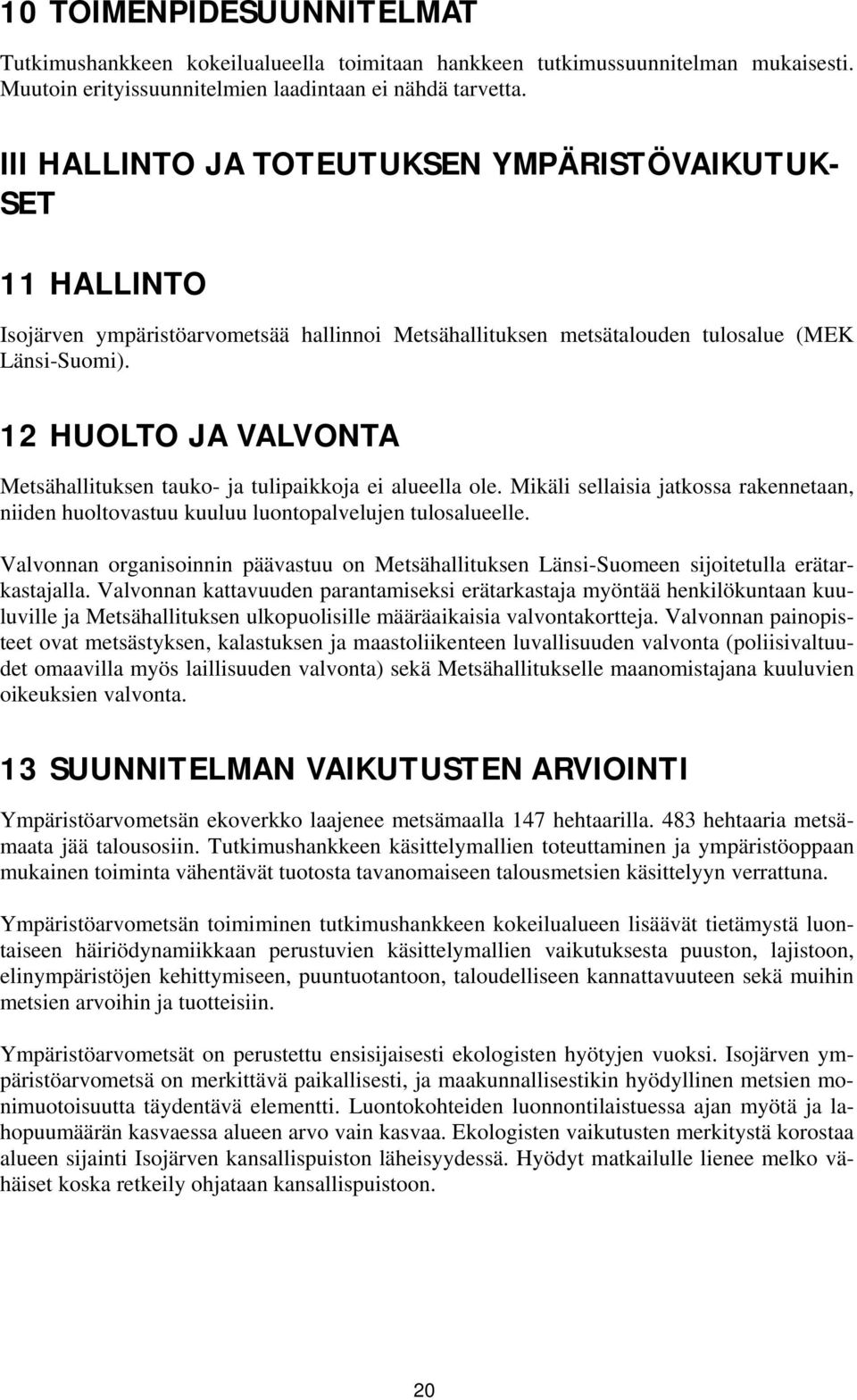 10 TOIMENPIDESUUNNITELMAT

Tutkimushankkeen kokeilualueella toimitaan hankkeen tutkimussuunnitelman mukaisesti. Muutoin erityissuunnitelmien laadintaan ei nähdä tarvetta.

III HALLINTO JA TOTEUTUKSEN YMPÄRISTÖVAIKUTUKSET

11 HALLINTO

Isojärven ympäristöarvometsää hallinnoi Metsähallituksen metsätalouden tulosalue (MEK Länsi-Suomi).

12 HUOLTO JA VALVONTA

Metsähallituksen tauko- ja tulipaikkoja ei alueella ole. Mikäli sellaisia jatkossa rakennetaan, niiden huoltovastuu kuuluu luontopalvelujen tulosalueelle.

Valvonnan organisoinnin päävastuu on Metsähallituksen Länsi-Suomeen sijoitetulla erätarkastajalla. Valvonnan kattavuuden parantamiseksi erätarkastaja myöntää henkilökuntaan kuuluville ja Metsähallituksen ulkopuolisille määräaikaisia valvontakortteja. Valvonnan painopisteet ovat metsästyksen, kalastuksen ja maastoliikenteen luvallisuuden valvonta (poliisivaltuudet omaavilla myös laillisuuden valvonta) sekä Metsähallitukselle maanomistajana kuuluvien oikeuksien valvonta.

13 SUUNNITELMAN VAIKUTUSTEN ARVIOINTI

Ympäristöarvometsän ekoverkko laajenee metsämaalla 147 hehtaarilla. 483 hehtaaria metsämaata jää talousosiin. Tutkimushankkeen käsittelymallien toteuttaminen ja ympäristöoppaan mukainen toiminta vähentävät tuotosta tavanomaiseen talousmetsien käsittelyyn verrattuna.

Ympäristöarvometsän toimiminen tutkimushankkeen kokeilualueen lisäävät tietämystä luontaiseen häiriödynamiikkaan perustuvien käsittelymallien vaikutuksesta puuston, lajistoon, elinympäristöjen kehittymiseen, puuntuotantoon, taloudelliseen kannattavuuteen sekä muihin metsien arvoihin ja tuotteisiin.

Ympäristöarvometsät on perustettu ensisijaisesti ekologisten hyötyjen vuoksi. Isojärven ympäristöarvometsä on merkittävä paikallisesti, ja maakunnallisestikin hyödyllinen metsien monimuotoisuutta täydentävä elementti. Luontokohteiden luonnontilaistuessa ajan myötä ja lahopuumäärän kasvaessa alueen arvo vain kasvaa. Ekologisten vaikutusten merkitystä korostaa alueen sijainti Isojärven kansallispuiston läheisyydessä. Hyödyt matkailulle lienee melko vähäiset koska retkeily ohjataan kansallispuistoon.

20